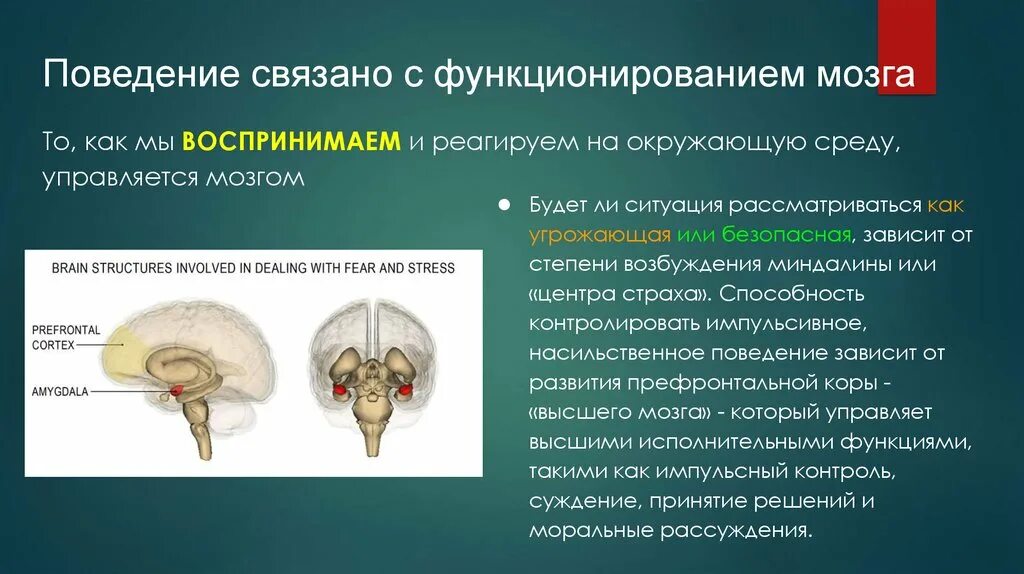 Поведение связано с функционированием мозга

То, как мы ВОСПРИНИМАЕМ и реагируем на окружающую среду, управляется мозгом

BRAIN STRUCTURES INVOLVED IN DEALING WITH FEAR AND STRESS

PREFRONTAL CORTEX

AMYGDALA

Будет ли ситуация рассматриваться как угрожающая или безопасная, зависит от степени возбуждения миндалины или «центра страха». Способность контролировать импульсивное, насильственное поведение зависит от развития префронтальной коры - «высшего мозга» - который управляет высшими исполнительными функциями, такими как импульсный контроль, суждение, принятие решений и моральные рассуждения.